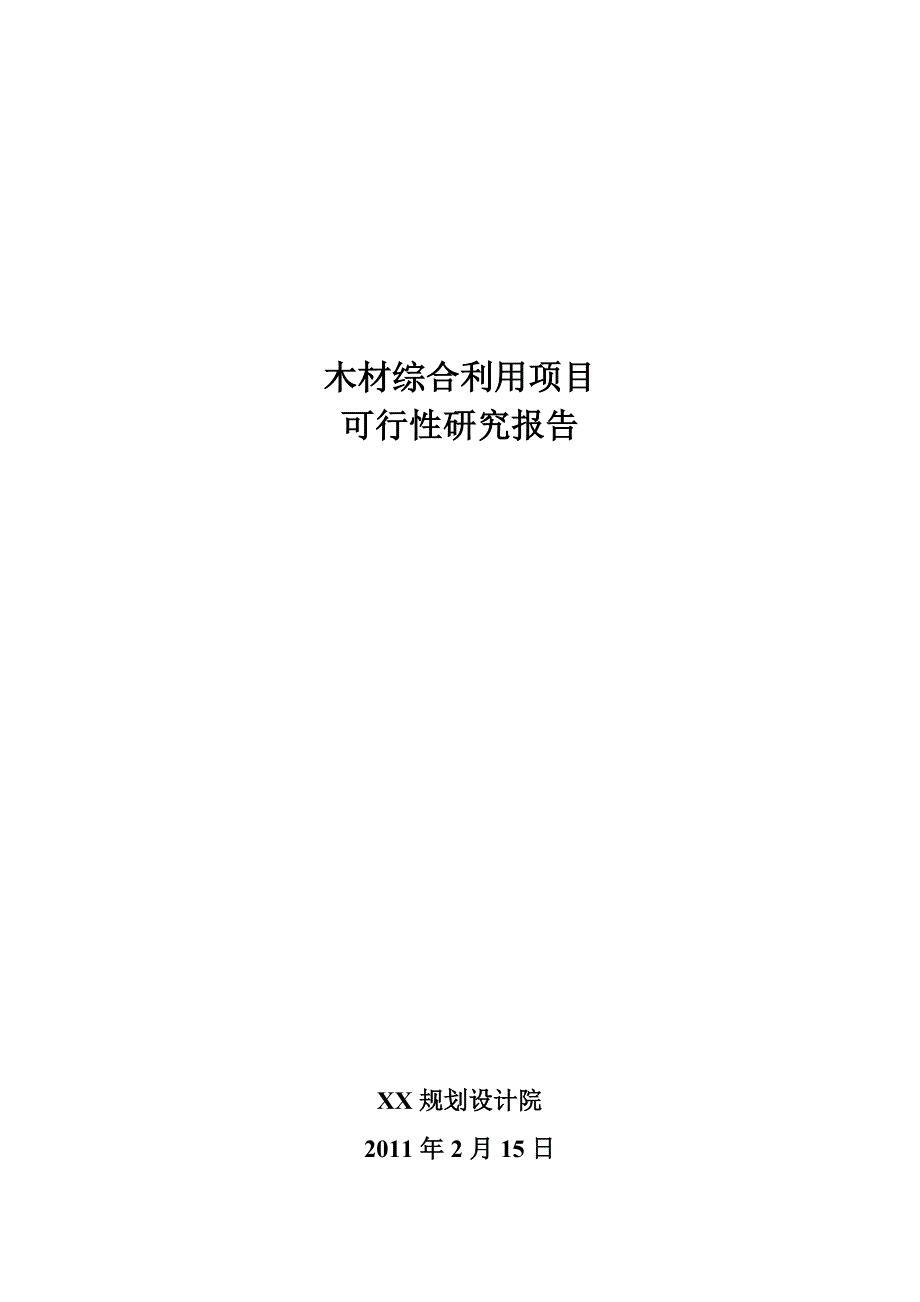 木材综合利用项目
可行性研究报告

XX 规划设计院

2011 年 2 月 15 日